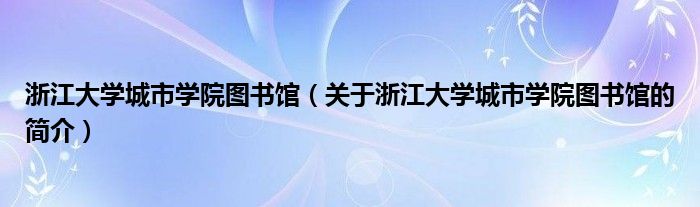 浙江大学城市学院图书馆（关于浙江大学城市学院图书馆的简介）